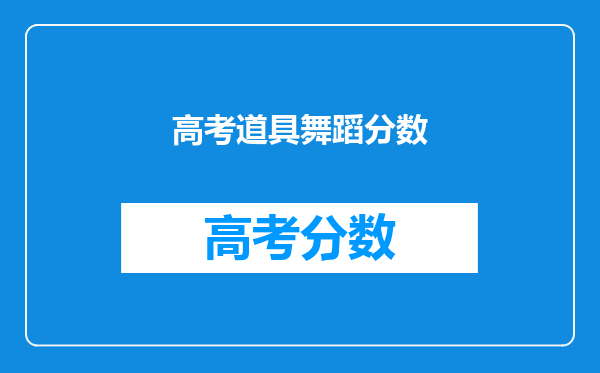 高考道具舞蹈分数

高考分数